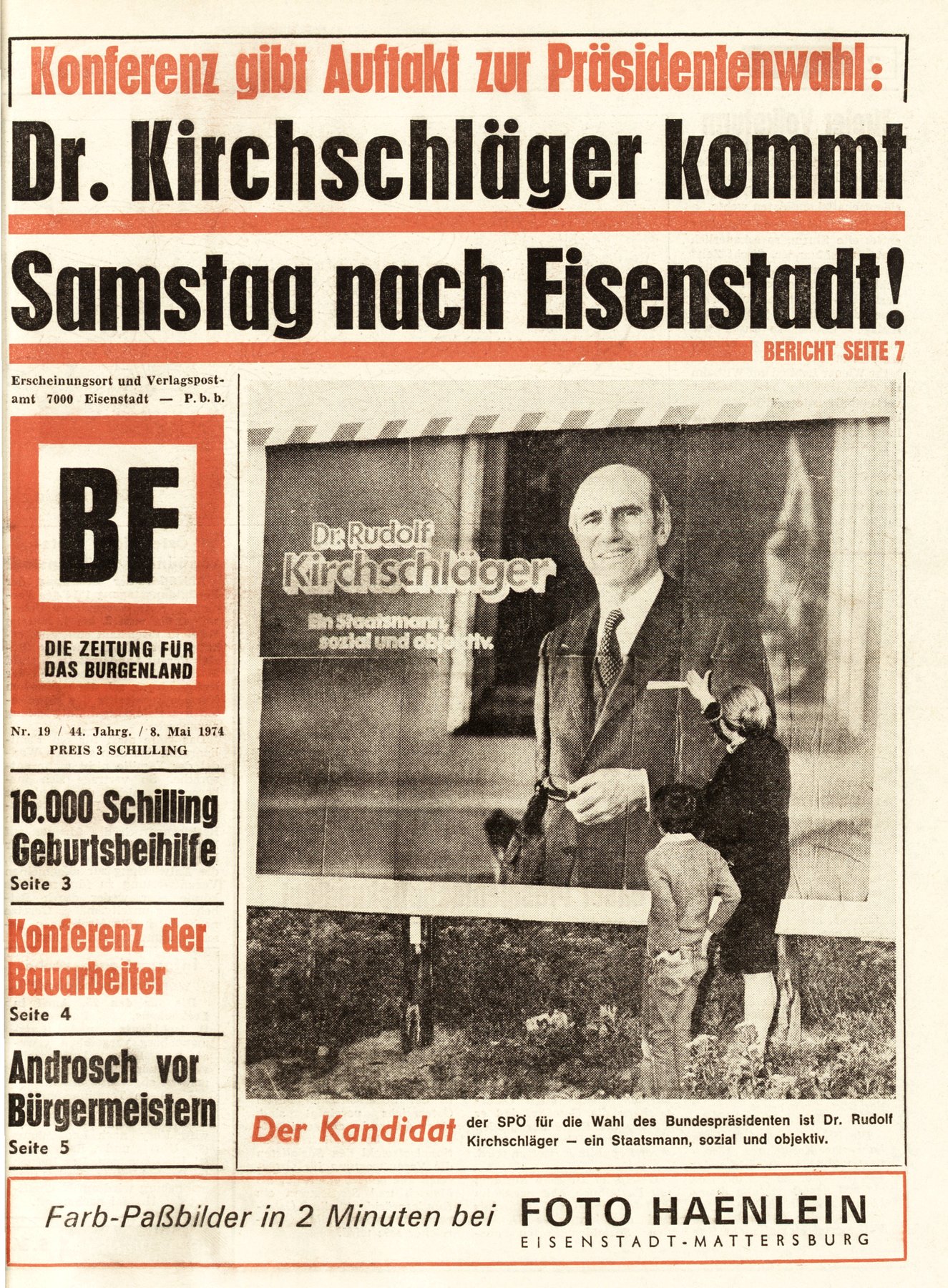 Konferenz gibt Auftakt zur Präsidentenwahl:

Dr. Kirchschläger kommt

Samstag nach Eisenstadt!

BERICHT SEITE 7

Erscheinungsort und Verlagspostamt 7000 Eisenstadt — P. b. b.

BF

DIE ZEITUNG FÜR DAS BURGENLAND

Nr. 19 / 44. Jahrg. / 8. Mai 1974
PREIS 3 SCHILLING

16.000 Schilling Geburtsbeihilfe
Seite 3

Konferenz der Bauarbeiter
Seite 4

Androsch vor Bürgermeistern
Seite 5

Dr. Rudolf Kirchschläger
Ein Staatsmann, sozial und objektiv.

Der Kandidat der SPÖ für die Wahl des Bundespräsidenten ist Dr. Rudolf Kirchschläger — ein Staatsmann, sozial und objektiv.

Farb-Paßbilder in 2 Minuten bei FOTO HAENLEIN
EISENSTADT-MATTERSBURG